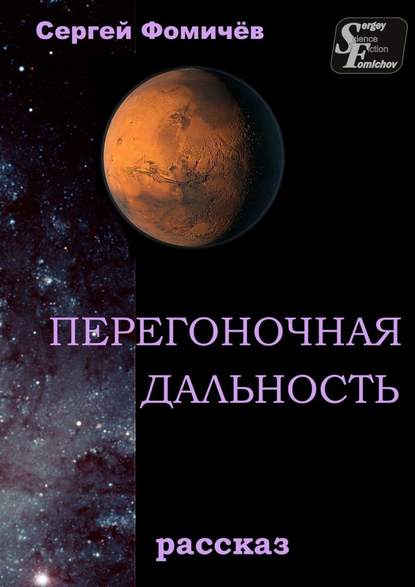 Сергей Фомичёв

Sergey
Science
Fiction
Fomichov

ПЕРЕГОНОЧНАЯ ДАЛЬНОСТЬ

рассказ